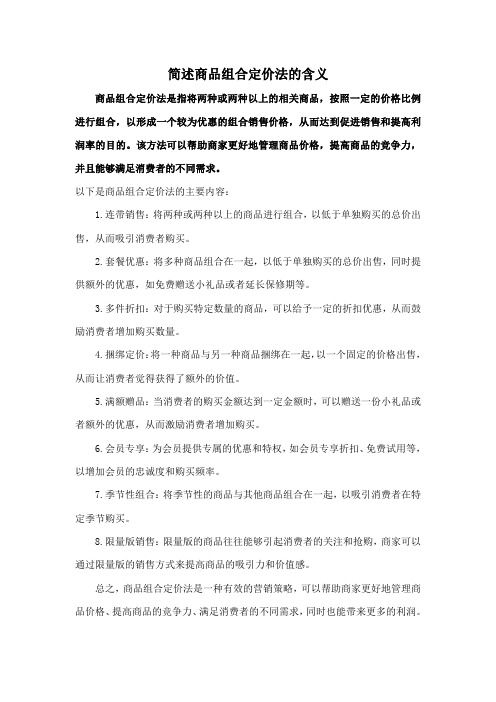 简述商品组合定价法的含义

商品组合定价法是指将两种或两种以上的相关商品，按照一定的价格比例进行组合，以形成一个较为优惠的组合销售价格，从而达到促进销售和提高利润率的目的。该方法可以帮助商家更好地管理商品价格，提高商品的竞争力，并且能够满足消费者的不同需求。

以下是商品组合定价法的主要内容：

1.连带销售：将两种或两种以上的商品进行组合，以低于单独购买的总价出售，从而吸引消费者购买。

2.套餐优惠：将多种商品组合在一起，以低于单独购买的总价出售，同时提供额外的优惠，如免费赠送小礼品或者延长保修期等。

3.多件折扣：对于购买特定数量的商品，可以给予一定的折扣优惠，从而鼓励消费者增加购买数量。

4.捆绑定价：将一种商品与另一种商品捆绑在一起，以一个固定的价格出售，从而让消费者觉得获得了额外的价值。

5.满额赠品：当消费者的购买金额达到一定金额时，可以赠送一份小礼品或者额外的优惠，从而激励消费者增加购买。

6.会员专享：为会员提供专属的优惠和特权，如会员专享折扣、免费试用等，以增加会员的忠诚度和购买频率。

7.季节性组合：将季节性的商品与其他商品组合在一起，以吸引消费者在特定季节购买。

8.限量版销售：限量版的商品往往能够引起消费者的关注和抢购，商家可以通过限量版的销售方式来提高商品的吸引力和价值感。

总之，商品组合定价法是一种有效的营销策略，可以帮助商家更好地管理商品价格、提高商品的竞争力、满足消费者的不同需求，同时也能带来更多的利润。